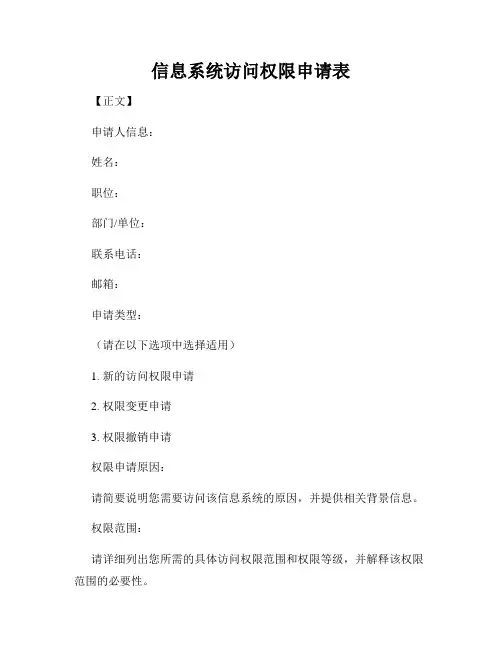 信息系统访问权限申请表

【正文】

申请人信息：

姓名：

职位：

部门/单位：

联系电话：

邮箱：

申请类型：

（请在以下选项中选择适用）

1. 新的访问权限申请

2. 权限变更申请

3. 权限撤销申请

权限申请原因：

请简要说明您需要访问该信息系统的原因，并提供相关背景信息。

权限范围：

请详细列出您所需的具体访问权限范围和权限等级，并解释该权限范围的必要性。